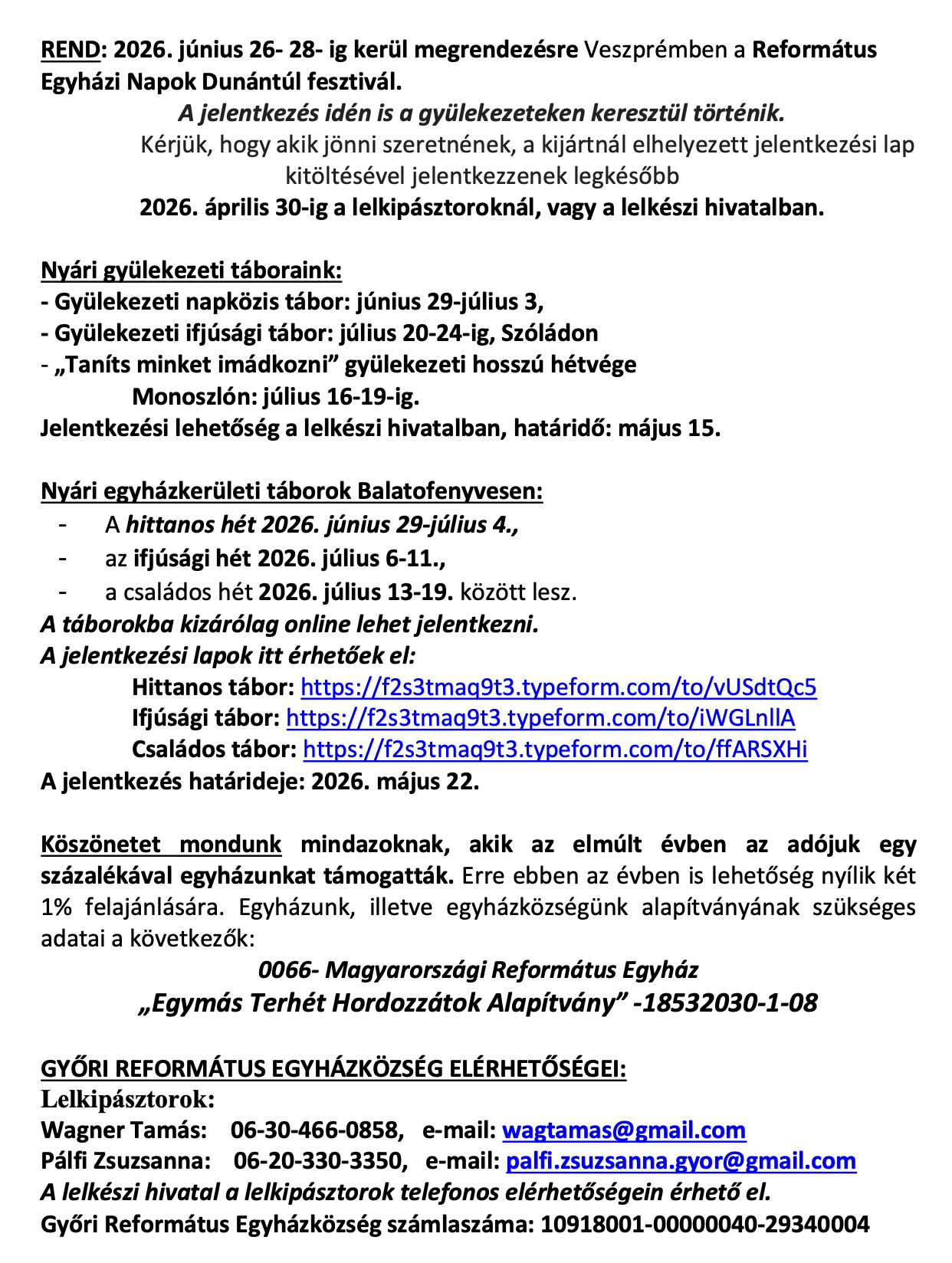 REND: 2026. június 26- 28- ig kerül megrendezésre Veszprémben a Református Egyházi Napok Dunántúl fesztivál.

A jelentkezés idén is a gyülekezeteken keresztül történik.
Kérjük, hogy akik jönni szeretnének, a kijártnál elhelyezett jelentkezési lap kitöltésével jelentkezzenek legkésőbb
2026. április 30-ig a lelkipásztoroknál, vagy a lelkészi hivatalban.

Nyári gyülekezeti táboraink:
- Gyülekezeti napközis tábor: június 29-július 3,
- Gyülekezeti ifjúsági tábor: július 20-24-ig, Szóládon
- „Taníts minket imádkozni” gyülekezeti hosszú hétvége
Monoszlón: július 16-19-ig.
Jelentkezési lehetőség a lelkészi hivatalban, határidő: május 15.

Nyári egyházkerületi táborok Balatofenyvesen:
- A hittanos hét 2026. június 29-július 4.,
- az ifjúsági hét 2026. július 6-11.,
- a családos hét 2026. július 13-19. között lesz.
A táborokba kizárólag online lehet jelentkezni.
A jelentkezési lapok itt érhetőek el:
Hittanos tábor: https://f2s3tmaq9t3.typeform.com/to/vUSdtQc5
Ifjúsági tábor: https://f2s3tmaq9t3.typeform.com/to/iWGLnllA
Családos tábor: https://f2s3tmaq9t3.typeform.com/to/ffARSXHi
A jelentkezés határideje: 2026. május 22.

Köszönetet mondunk mindazoknak, akik az elmúlt évben az adójuk egy százalékával egyházunkat támogatták. Erre ebben az évben is lehetőség nyílik két 1% felajánlására. Egyházunk, illetve egyházközségünk alapítványának szükséges adatai a következők:
0066- Magyarországi Református Egyház
„Egymás Terhét Hordozzátok Alapítvány” -18532030-1-08

GYŐRI REFORMÁTUS EGYHÁZKÖZSÉG ELÉRHETŐSÉGEI:
Lelkipásztorok:
Wagner Tamás: 06-30-466-0858, e-mail: wagtamas@gmail.com
Pálfi Zsuzsanna: 06-20-330-3350, e-mail: palfi.zsuzsanna.gyor@gmail.com
A lelkészi hivatal a lelkipásztorok telefonos elérhetőségein érhető el.
Győri Református Egyházközség számlaszáma: 10918001-00000040-29340004